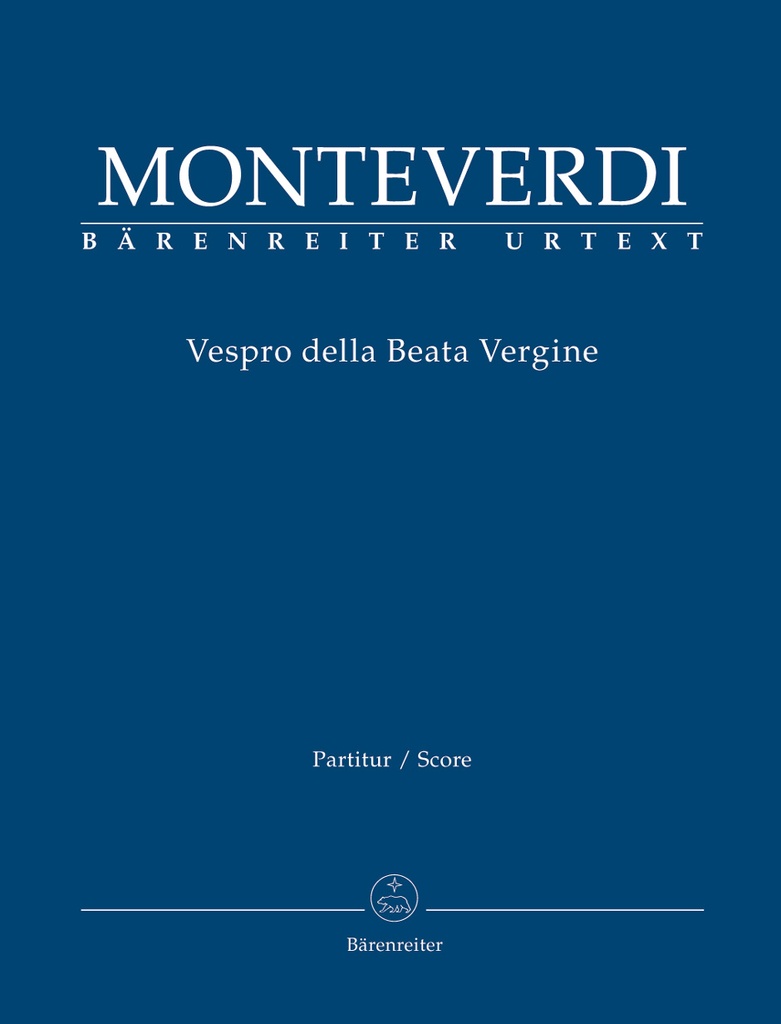 MONTEVERDI
BÄRENREITER URTEXT

Vespro della Beata Vergine

Partitur / Score

Bärenreiter